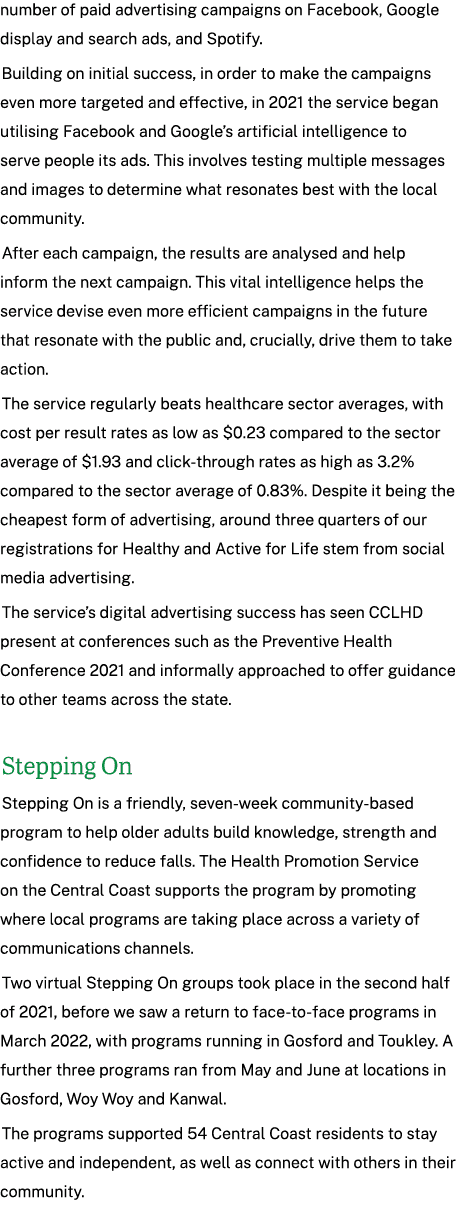 number of paid advertising campaigns on Facebook, Google display and search ads, and Spotify.

Building on initial success, in order to make the campaigns even more targeted and effective, in 2021 the service began utilising Facebook and Google's artificial intelligence to serve people its ads. This involves testing multiple messages and images to determine what resonates best with the local community.

After each campaign, the results are analysed and help inform the next campaign. This vital intelligence helps the service devise even more efficient campaigns in the future that resonate with the public and, crucially, drive them to take action.

The service regularly beats healthcare sector averages, with cost per result rates as low as \$0.23 compared to the sector average of \$1.93 and click-through rates as high as 3.2% compared to the sector average of 0.83%. Despite it being the cheapest form of advertising, around three quarters of our registrations for Healthy and Active for Life stem from social media advertising.

The service's digital advertising success has seen CCLHD present at conferences such as the Preventive Health Conference 2021 and informally approached to offer guidance to other teams across the state.

Stepping On

Stepping On is a friendly, seven-week community-based program to help older adults build knowledge, strength and confidence to reduce falls. The Health Promotion Service on the Central Coast supports the program by promoting where local programs are taking place across a variety of communications channels.

Two virtual Stepping On groups took place in the second half of 2021, before we saw a return to face-to-face programs in March 2022, with programs running in Gosford and Toukley. A further three programs ran from May and June at locations in Gosford, Woy Woy and Kanwal.

The programs supported 54 Central Coast residents to stay active and independent, as well as connect with others in their community.